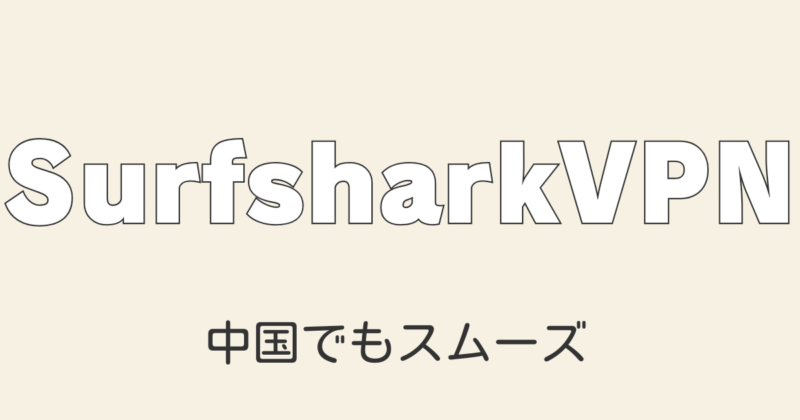 SurfsharkVPN

中国でもスムーズ